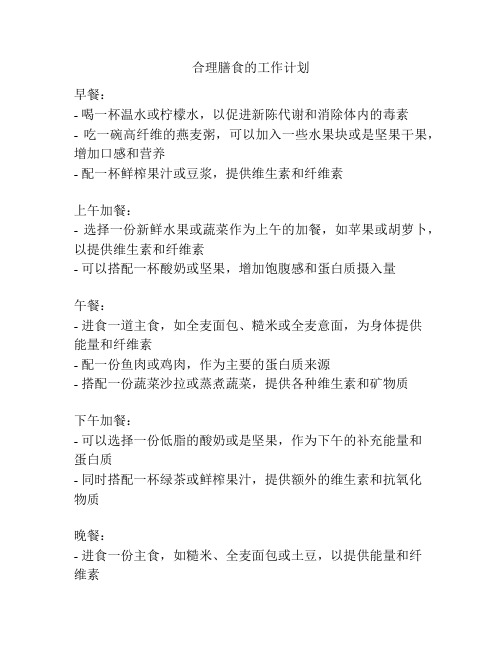 合理膳食的工作计划

早餐：
- 喝一杯温水或柠檬水，以促进新陈代谢和消除体内的毒素
- 吃一碗高纤维的燕麦粥，可以加入一些水果块或是坚果干果，增加口感和营养
- 配一杯鲜榨果汁或豆浆，提供维生素和纤维素

上午加餐：
- 选择一份新鲜水果或蔬菜作为上午的加餐，如苹果或胡萝卜，以提供维生素和纤维素
- 可以搭配一杯酸奶或坚果，增加饱腹感和蛋白质摄入量

午餐：
- 进食一道主食，如全麦面包、糙米或全麦意面，为身体提供能量和纤维素
- 配一份鱼肉或鸡肉，作为主要的蛋白质来源
- 搭配一份蔬菜沙拉或蒸煮蔬菜，提供各种维生素和矿物质

下午加餐：
- 可以选择一份低脂的酸奶或是坚果，作为下午的补充能量和蛋白质
- 同时搭配一杯绿茶或鲜榨果汁，提供额外的维生素和抗氧化物质

晚餐：
- 进食一份主食，如糙米、全麦面包或土豆，以提供能量和纤维素